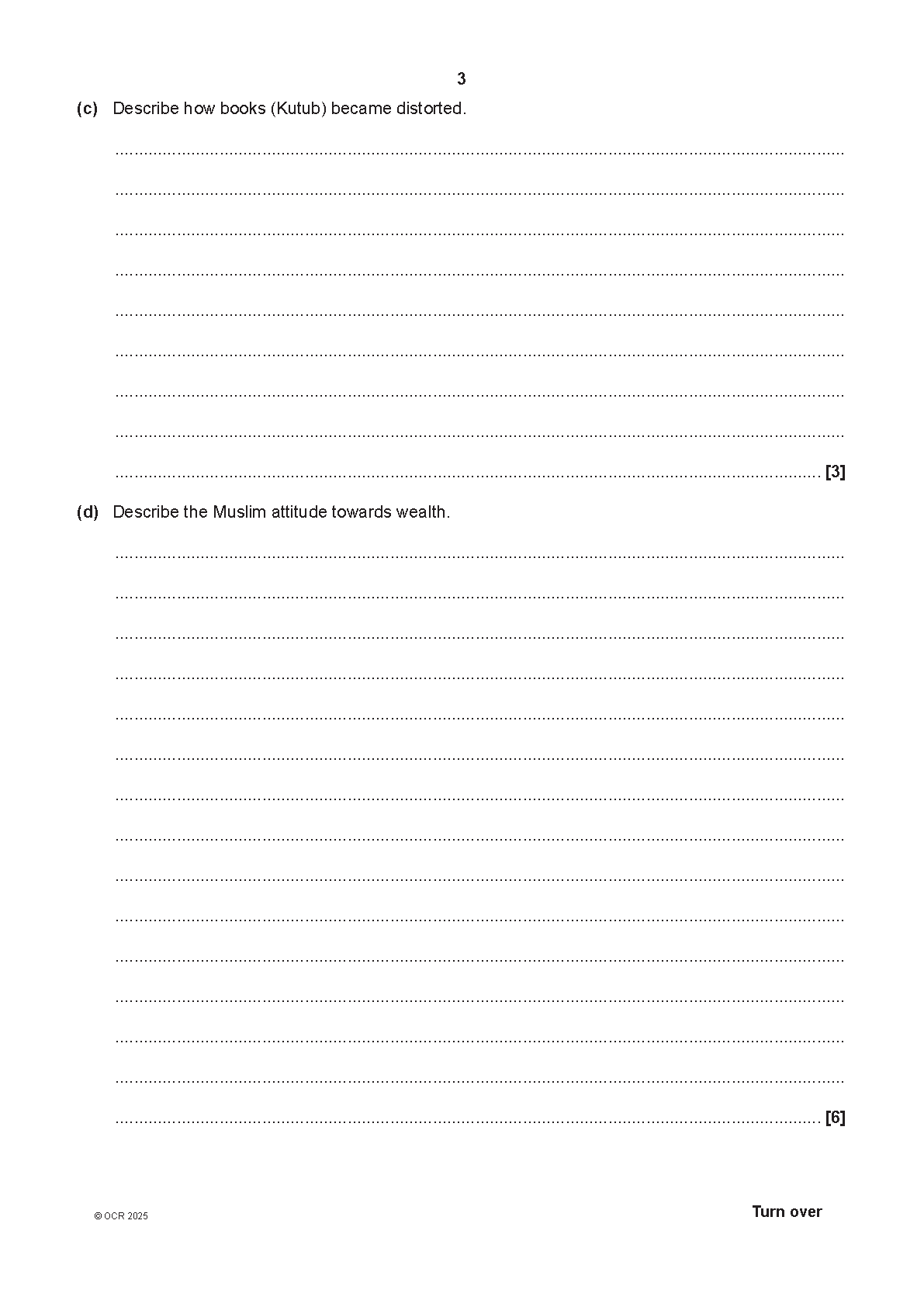 3

(c) Describe how books (Kutub) became distorted.

____
____
____
____
____
____
____
____
____ [3]

(d) Describe the Muslim attitude towards wealth.

____
____
____
____
____
____
____
____
____
____
____
____
____
____
____ [6]

© OCR 2025

Turn over